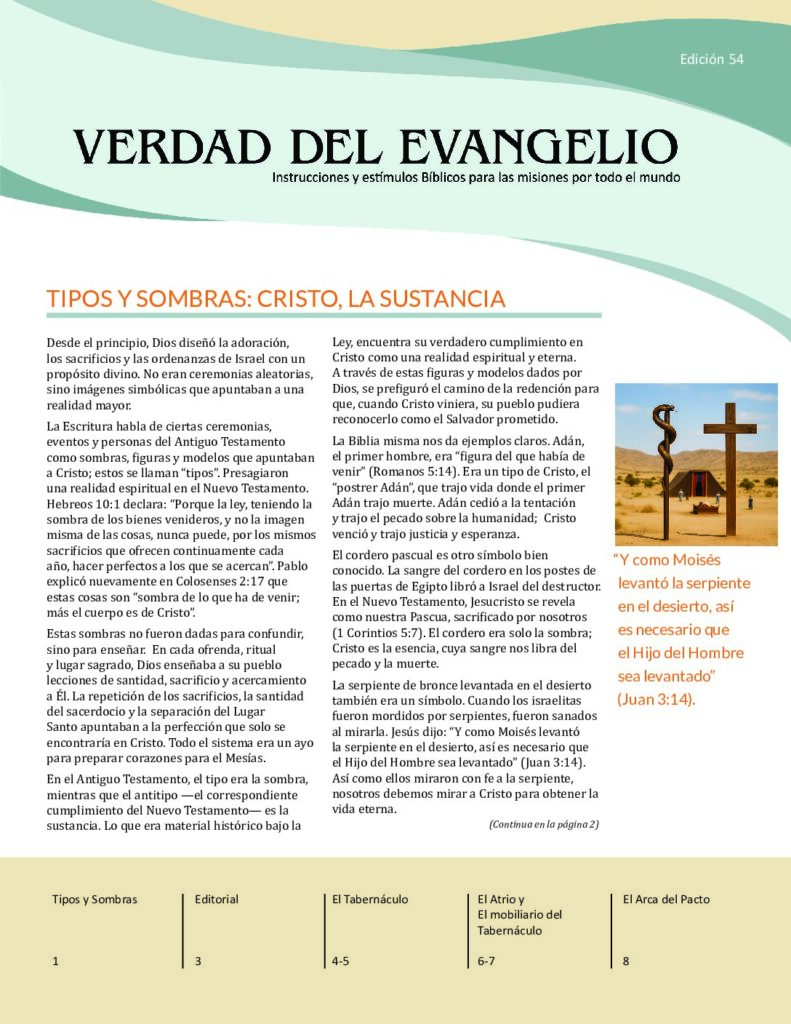 Edición 54

VERDAD DEL EVANGELIO
Instrucciones y estímulos Bíblicos para las misiones por todo el mundo

TIPOS Y SOMBRAS: CRISTO, LA SUSTANCIA

Desde el principio, Dios diseñó la adoración, los sacrificios y las ordenanzas de Israel con un propósito divino. No eran ceremonias aleatorias, sino imágenes simbólicas que apuntaban a una realidad mayor.

La Escritura habla de ciertas ceremonias, eventos y personas del Antiguo Testamento como sombras, figuras y modelos que apuntaban a Cristo; estos se llaman "tipos". Presagiaron una realidad espiritual en el Nuevo Testamento. Hebreos 10:1 declara: "Porque la ley, teniendo la sombra de los bienes venideros, y no la imagen misma de las cosas, nunca puede, por los mismos sacrificios que ofrecen continuamente cada año, hacer perfectos a los que se acercan". Pablo explicó nuevamente en Colosenses 2:17 que estas cosas son "sombra de lo que ha de venir; más el cuerpo es de Cristo".

Estas sombras no fueron dadas para confundir, sino para enseñar. En cada ofrenda, ritual y lugar sagrado, Dios enseñaba a su pueblo lecciones de santidad, sacrificio y acercamiento a Él. La repetición de los sacrificios, la santidad del sacerdocio y la separación del Lugar Santo apuntaban a la perfección que solo se encontraría en Cristo. Todo el sistema era un ayo para preparar corazones para el Mesías.

En el Antiguo Testamento, el tipo era la sombra, mientras que el antitipo —el correspondiente cumplimiento del Nuevo Testamento— es la sustancia. Lo que era material histórico bajo la Ley, encuentra su verdadero cumplimiento en Cristo como una realidad espiritual y eterna. A través de estas figuras y modelos dados por Dios, se prefiguró el camino de la redención para que, cuando Cristo viniera, su pueblo pudiera reconocerlo como el Salvador prometido.

La Biblia misma nos da ejemplos claros. Adán, el primer hombre, era "figura del que había de venir" (Romanos 5:14). Era un tipo de Cristo, el "postrer Adán", que trajo vida donde el primer Adán trajo muerte. Adán cedió a la tentación y trajo el pecado sobre la humanidad; Cristo venció y trajo justicia y esperanza.

El cordero pascual es otro símbolo bien conocido. La sangre del cordero en los postes de las puertas de Egipto libró a Israel del destructor. En el Nuevo Testamento, Jesucristo se revela como nuestra Pascua, sacrificado por nosotros (1 Corintios 5:7). El cordero era solo la sombra; Cristo es la esencia, cuya sangre nos libra del pecado y la muerte.

La serpiente de bronce levantada en el desierto también era un símbolo. Cuando los israelitas fueron mordidos por serpientes, fueron sanados al mirarla. Jesús dijo: "Y como Moisés levantó la serpiente en el desierto, así es necesario que el Hijo del Hombre sea levantado" (Juan 3:14). Así como ellos miraron con fe a la serpiente, nosotros debemos mirar a Cristo para obtener la vida eterna.

(Continua en la página 2)

"Y como Moisés levantó la serpiente en el desierto, así es necesario que el Hijo del Hombre sea levantado" (Juan 3:14).

| Tipos y Sombras | Editorial | El Tabernáculo | El Atrio y El mobiliario del Tabernáculo | El Arca del Pacto |
|---|---|---|---|---|
| 1 | 3 | 4-5 | 6-7 | 8 |